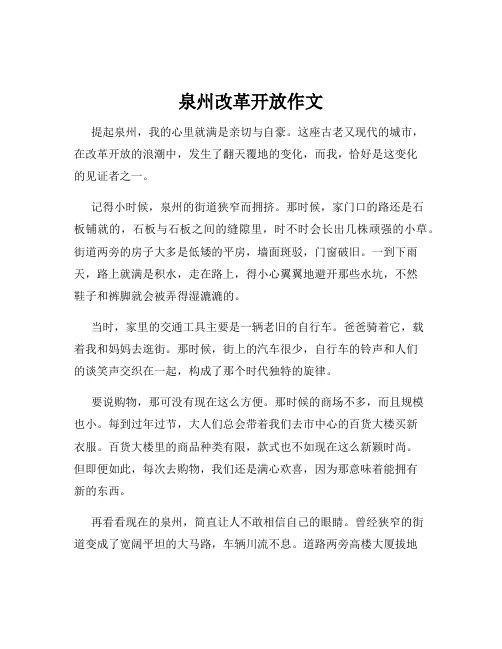 泉州改革开放作文

提起泉州，我的心里就满是亲切与自豪。这座古老又现代的城市，在改革开放的浪潮中，发生了翻天覆地的变化，而我，恰好是这变化的见证者之一。

记得小时候，泉州的街道狭窄而拥挤。那时候，家门口的路还是石板铺就的，石板与石板之间的缝隙里，时不时会长出几株顽强的小草。街道两旁的房子大多是低矮的平房，墙面斑驳，门窗破旧。一到下雨天，路上就满是积水，走在路上，得小心翼翼地避开那些水坑，不然鞋子和裤脚就会被弄得湿漉漉的。

当时，家里的交通工具主要是一辆老旧的自行车。爸爸骑着它，载着我和妈妈去逛街。那时候，街上的汽车很少，自行车的铃声和人们的谈笑声交织在一起，构成了那个时代独特的旋律。

要说购物，那可没有现在这么方便。那时候的商场不多，而且规模也小。每到过年过节，大人们总会带着我们去市中心的百货大楼买新衣服。百货大楼里的商品种类有限，款式也不如现在这么新颖时尚。但即便如此，每次去购物，我们还是满心欢喜，因为那意味着能拥有新的东西。

再看看现在的泉州，简直让人不敢相信自己的眼睛。曾经狭窄的街道变成了宽阔平坦的大马路，车辆川流不息。道路两旁高楼大厦拔地